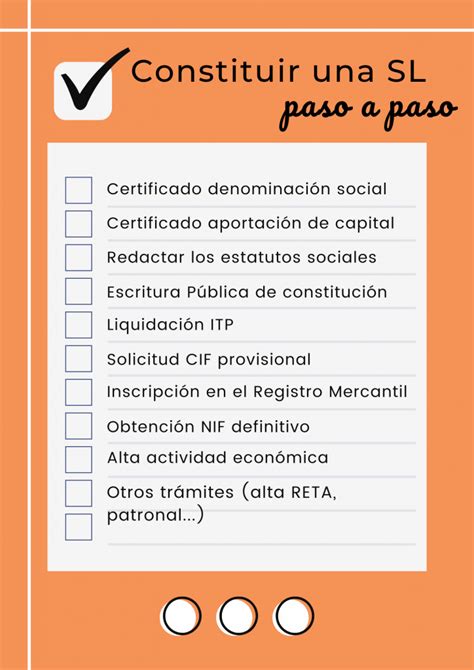 Constituir una SL
paso a paso

Certificado denominación social
Certificado aportación de capital
Redactar los estatutos sociales
Escritura Pública de constitución
Liquidación ITP
Solicitud CIF provisional
Inscripción en el Registro Mercantil
Obtención NIF definitivo
Alta actividad económica
Otros trámites (alta RETA, patronal...)